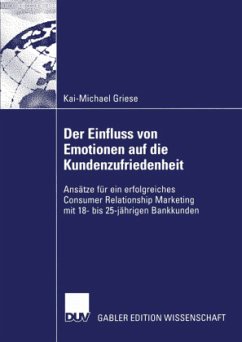 Kai-Michael Griese

Der Einfluss von Emotionen auf die Kundenzufriedenheit

Ansätze für ein erfolgreiches Consumer Relationship Marketing mit 18- bis 25-jährigen Bankkunden

DUV GABLER EDITION WISSENSCHAFT